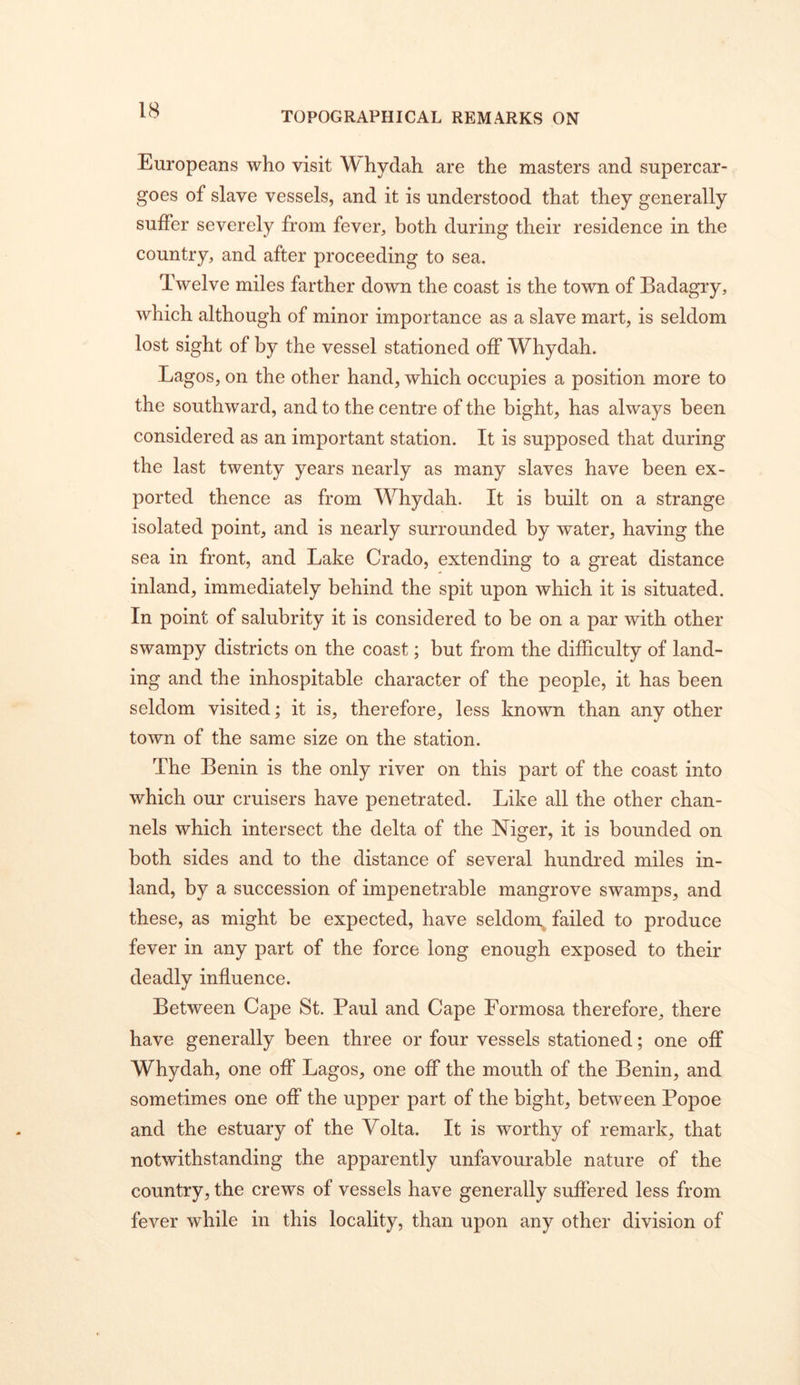 18 TOPOGRAPHICAL REMARKS ON

Europeans who visit Whydah are the masters and supercargoes of slave vessels, and it is understood that they generally suffer severely from fever, both during their residence in the country, and after proceeding to sea.

Twelve miles farther down the coast is the town of Badagry, which although of minor importance as a slave mart, is seldom lost sight of by the vessel stationed off Whydah.

Lagos, on the other hand, which occupies a position more to the southward, and to the centre of the bight, has always been considered as an important station. It is supposed that during the last twenty years nearly as many slaves have been exported thence as from Whydah. It is built on a strange isolated point, and is nearly surrounded by water, having the sea in front, and Lake Crado, extending to a great distance inland, immediately behind the spit upon which it is situated. In point of salubrity it is considered to be on a par with other swampy districts on the coast; but from the difficulty of landing and the inhospitable character of the people, it has been seldom visited; it is, therefore, less known than any other town of the same size on the station.

The Benin is the only river on this part of the coast into which our cruisers have penetrated. Like all the other channels which intersect the delta of the Niger, it is bounded on both sides and to the distance of several hundred miles inland, by a succession of impenetrable mangrove swamps, and these, as might be expected, have seldom failed to produce fever in any part of the force long enough exposed to their deadly influence.

Between Cape St. Paul and Cape Formosa therefore, there have generally been three or four vessels stationed; one off Whydah, one off Lagos, one off the mouth of the Benin, and sometimes one off the upper part of the bight, between Popoe and the estuary of the Volta. It is worthy of remark, that notwithstanding the apparently unfavourable nature of the country, the crews of vessels have generally suffered less from fever while in this locality, than upon any other division of